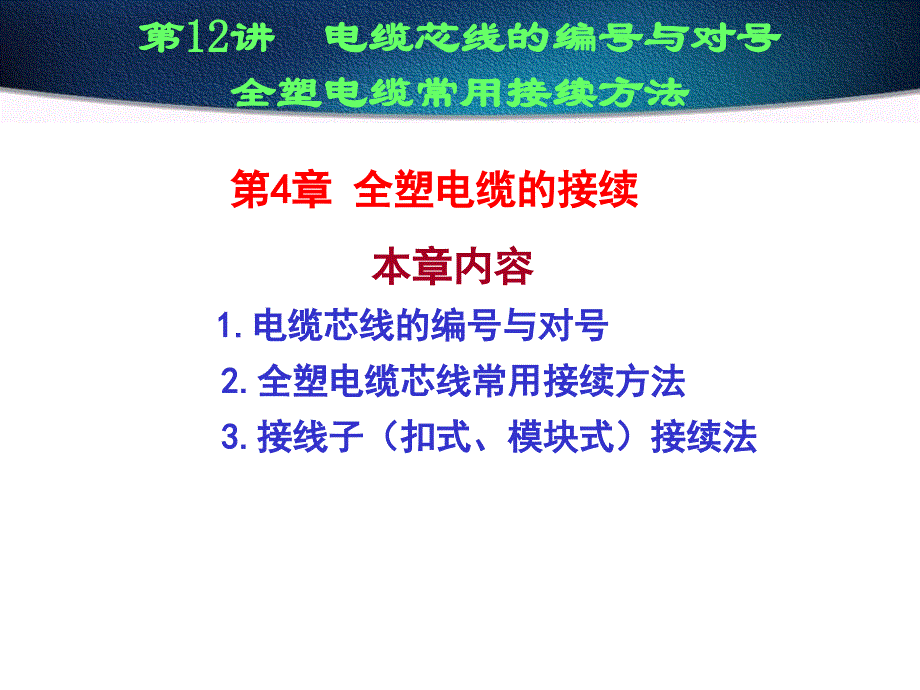 第12讲　电缆芯线的编号与对号
全塑电缆常用接续方法

第4章　全塑电缆的接续

本章内容

1. 电缆芯线的编号与对号
2. 全塑电缆芯线常用接续方法
3. 接线子（扣式、模块式）接续法